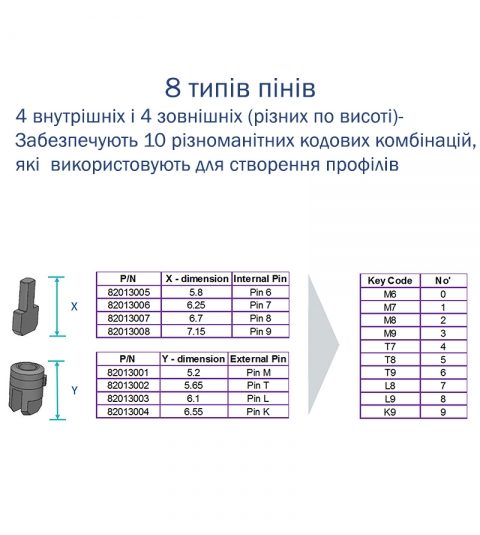 8 типів пінів
4 внутрішніх і 4 зовнішніх (різних по висоті)- Забезпечують 10 різноманітних кодових комбінацій, які  використовують для створення профілів

X

| P/N | X - dimension | Internal Pin |
|---|---|---|
| 82013005 | 5.8 | Pin 6 |
| 82013006 | 6.25 | Pin 7 |
| 82013007 | 6.7 | Pin 8 |
| 82013008 | 7.15 | Pin 9 |

Y

| P/N | Y - dimension | External Pin |
|---|---|---|
| 82013001 | 5.2 | Pin M |
| 82013002 | 5.65 | Pin T |
| 82013003 | 6.1 | Pin L |
| 82013004 | 6.55 | Pin K |

| Key Code | No' |
|---|---|
| M6 | 0 |
| M7 | 1 |
| M8 | 2 |
| M9 | 3 |
| T7 | 4 |
| T8 | 5 |
| T9 | 6 |
| L8 | 7 |
| L9 | 8 |
| K9 | 9 |